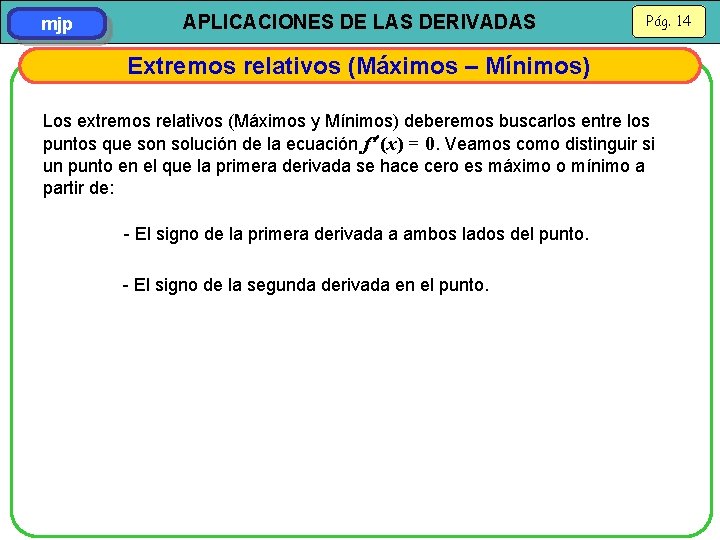 mjp

APLICACIONES DE LAS DERIVADAS

Pág. 14

Extremos relativos (Máximos – Mínimos)

Los extremos relativos (Máximos y Mínimos) deberemos buscarlos entre los puntos que son solución de la ecuación $f'(x) = 0$. Veamos como distinguir si un punto en el que la primera derivada se hace cero es máximo o mínimo a partir de:

- El signo de la primera derivada a ambos lados del punto.

- El signo de la segunda derivada en el punto.